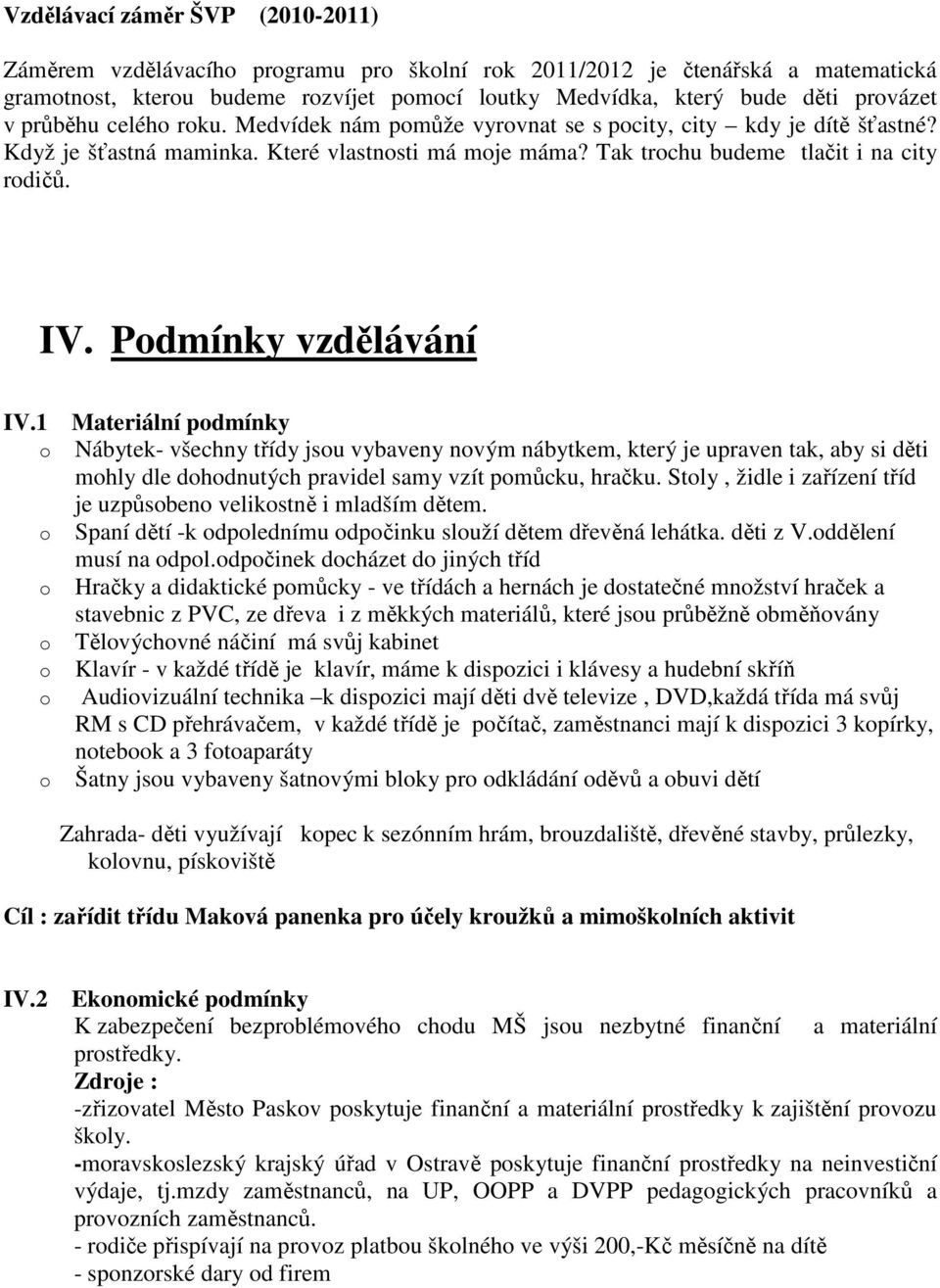 Vzdělávací záměr ŠVP (2010-2011)

Záměrem vzdělávacího programu pro školní rok 2011/2012 je čtenářská a matematická gramotnost, kterou budeme rozvíjet pomocí loutky Medvídka, který bude děti provázet v průběhu celého roku. Medvídek nám pomůže vyrovnat se s pocity, city – kdy je dítě šťastné? Když je šťastná maminka. Které vlastnosti má moje máma? Tak trochu budeme tlačit i na city rodičů.

IV. Podmínky vzdělávání

IV.1 Materiální podmínky

o Nábytek- všechny třídy jsou vybaveny novým nábytkem, který je upraven tak, aby si děti mohly dle dohodnutých pravidel samy vzít pomůcku, hračku. Stoly , židle i zařízení tříd je uzpůsobeno velikostně i mladším dětem.
o Spaní dětí -k odpolednímu odpočinku slouží dětem dřevěná lehátka. děti z V.oddělení musí na odpol.odpočinek docházet do jiných tříd
o Hračky a didaktické pomůcky - ve třídách a hernách je dostatečné množství hraček a stavebnic z PVC, ze dřeva i z měkkých materiálů, které jsou průběžně obměňovány
o Tělovýchovné náčiní má svůj kabinet
o Klavír - v každé třídě je klavír, máme k dispozici i klávesy a hudební skříň
o Audiovizuální technika –k dispozici mají děti dvě televize , DVD,každá třída má svůj RM s CD přehrávačem, v každé třídě je počítač, zaměstnanci mají k dispozici 3 kopírky, notebook a 3 fotoaparáty
o Šatny jsou vybaveny šatnovými bloky pro odkládání oděvů a obuvi dětí

Zahrada- děti využívají kopec k sezónním hrám, brouzdaliště, dřevěné stavby, průlezky, kolovnu, pískoviště

Cíl : zařídit třídu Maková panenka pro účely kroužků a mimoškolních aktivit

IV.2 Ekonomické podmínky
K zabezpečení bezproblémového chodu MŠ jsou nezbytné finanční a materiální prostředky.
Zdroje :
-zřizovatel Město Paskov poskytuje finanční a materiální prostředky k zajištění provozu školy.
-moravskoslezský krajský úřad v Ostravě poskytuje finanční prostředky na neinvestiční výdaje, tj.mzdy zaměstnanců, na UP, OOPP a DVPP pedagogických pracovníků a provozních zaměstnanců.
- rodiče přispívají na provoz platbou školného ve výši 200,-Kč měsíčně na dítě
- sponzorské dary od firem